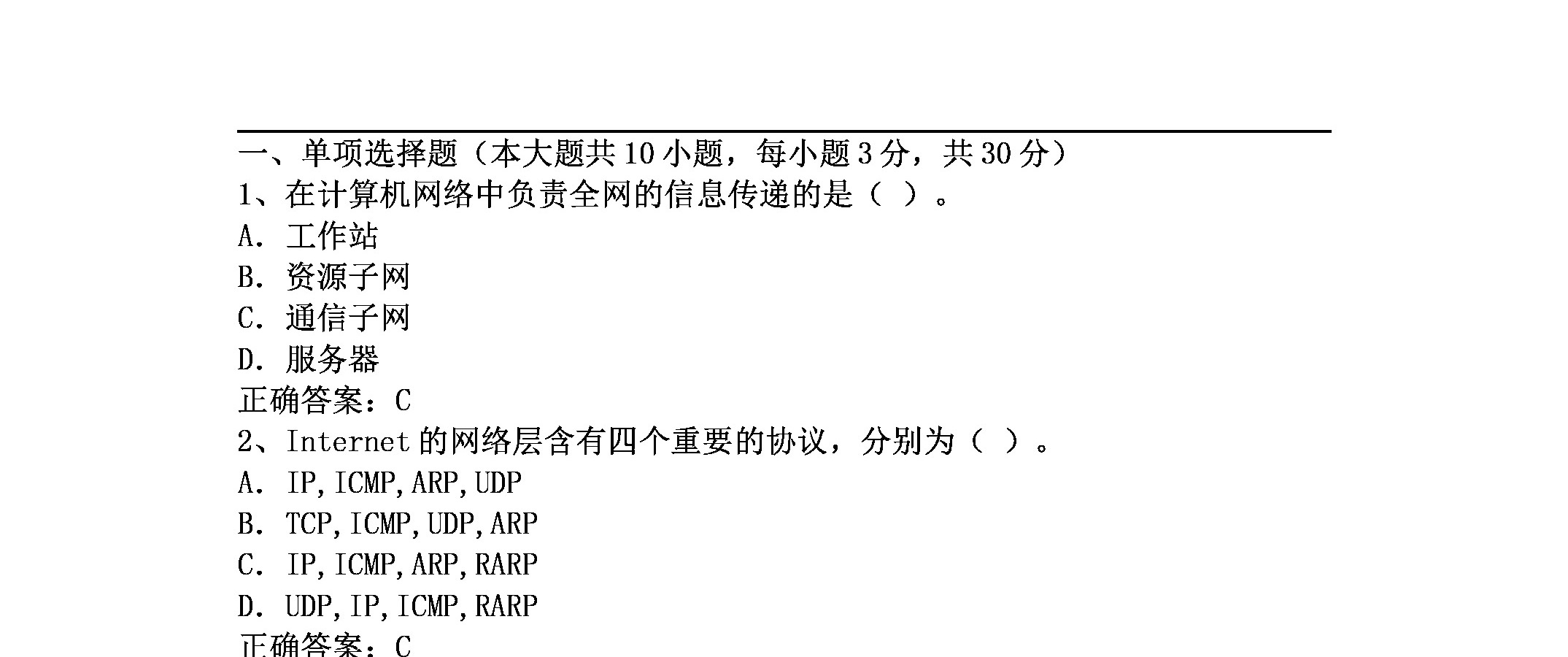 一、单项选择题（本大题共 10 小题，每小题 3 分，共 30 分）
1、在计算机网络中负责全网的信息传递的是（ ）。
A. 工作站
B. 资源子网
C. 通信子网
D. 服务器
正确答案：C
2、Internet 的网络层含有四个重要的协议，分别为（ ）。
A. IP,ICMP,ARP,UDP
B. TCP,ICMP,UDP,ARP
C. IP,ICMP,ARP,RARP
D. UDP,IP,ICMP,RARP
正确答案：C